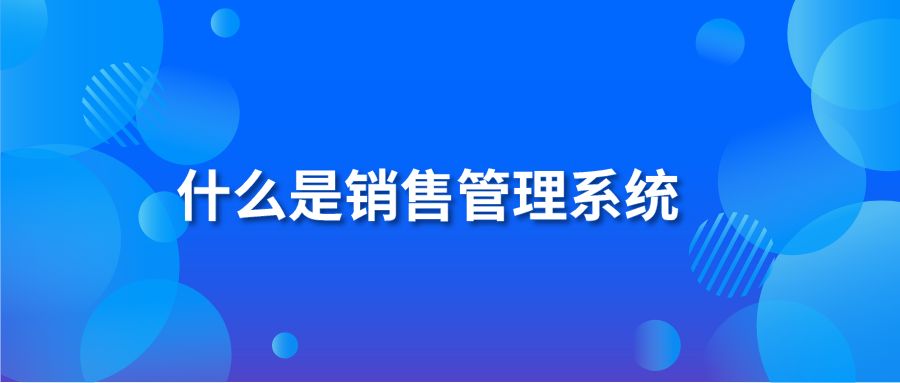 什么是销售管理系统